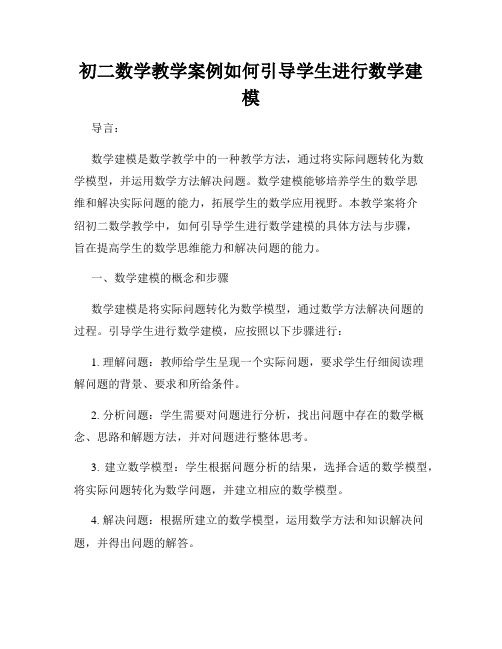 初二数学教学案例如何引导学生进行数学建模

导言：

数学建模是数学教学中的一种教学方法，通过将实际问题转化为数学模型，并运用数学方法解决问题。数学建模能够培养学生的数学思维和解决实际问题的能力，拓展学生的数学应用视野。本教学案将介绍初二数学教学中，如何引导学生进行数学建模的具体方法与步骤，旨在提高学生的数学思维能力和解决问题的能力。

一、数学建模的概念和步骤

数学建模是将实际问题转化为数学模型，通过数学方法解决问题的过程。引导学生进行数学建模，应按照以下步骤进行：

1. 理解问题：教师给学生呈现一个实际问题，要求学生仔细阅读理解问题的背景、要求和所给条件。

2. 分析问题：学生需要对问题进行分析，找出问题中存在的数学概念、思路和解题方法，并对问题进行整体思考。

3. 建立数学模型：学生根据问题分析的结果，选择合适的数学模型，将实际问题转化为数学问题，并建立相应的数学模型。

4. 解决问题：根据所建立的数学模型，运用数学方法和知识解决问题，并得出问题的解答。